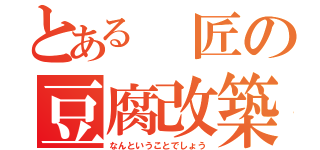 とある　匠の
豆腐改築
なんということでしょう